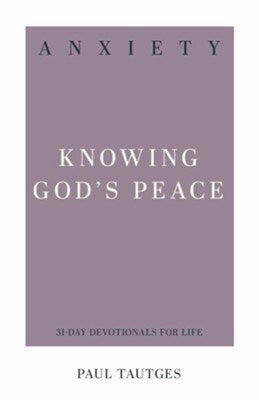 ANXIETY

KNOWING GOD'S PEACE

31-DAY DEVOTIONALS FOR LIFE

PAUL TAUTGES